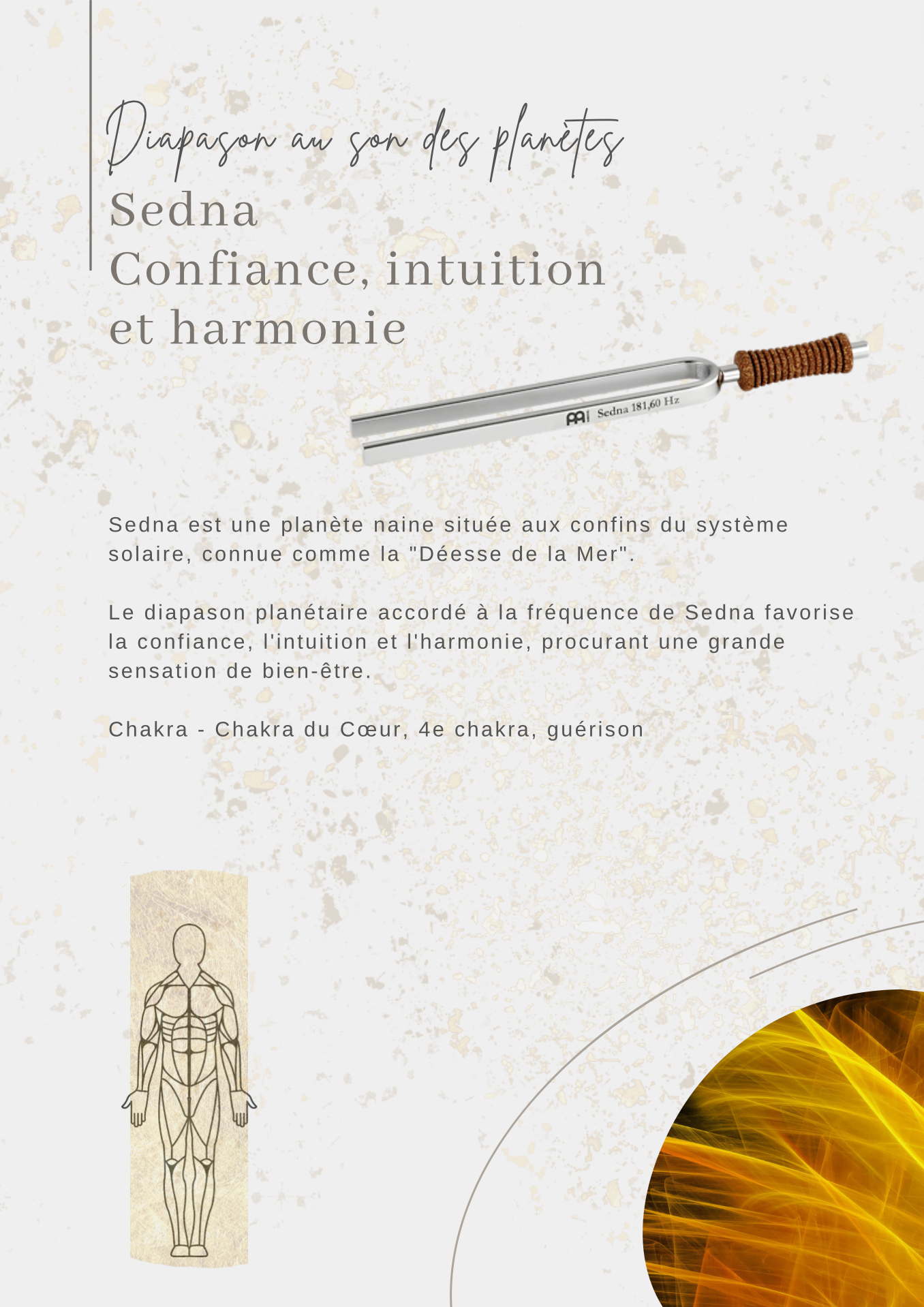 Diapason au son des planètes

Sedna
Confiance, intuition et harmonie

Sedna 181,60 Hz

Sedna est une planète naine située aux confins du système solaire, connue comme la "Déesse de la Mer".

Le diapason planétaire accordé à la fréquence de Sedna favorise la confiance, l'intuition et l'harmonie, procurant une grande sensation de bien-être.

Chakra - Chakra du Cœur, 4e chakra, guérison